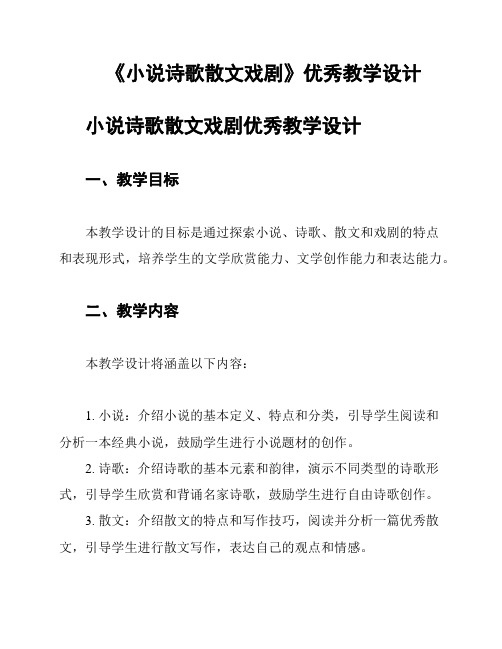 《小说诗歌散文戏剧》优秀教学设计

小说诗歌散文戏剧优秀教学设计

一、教学目标

本教学设计的目标是通过探索小说、诗歌、散文和戏剧的特点和表现形式，培养学生的文学欣赏能力、文学创作能力和表达能力。

二、教学内容

本教学设计将涵盖以下内容：

1. 小说：介绍小说的基本定义、特点和分类，引导学生阅读和分析一本经典小说，鼓励学生进行小说题材的创作。
2. 诗歌：介绍诗歌的基本元素和韵律，演示不同类型的诗歌形式，引导学生欣赏和背诵名家诗歌，鼓励学生进行自由诗歌创作。
3. 散文：介绍散文的特点和写作技巧，阅读并分析一篇优秀散文，引导学生进行散文写作，表达自己的观点和情感。